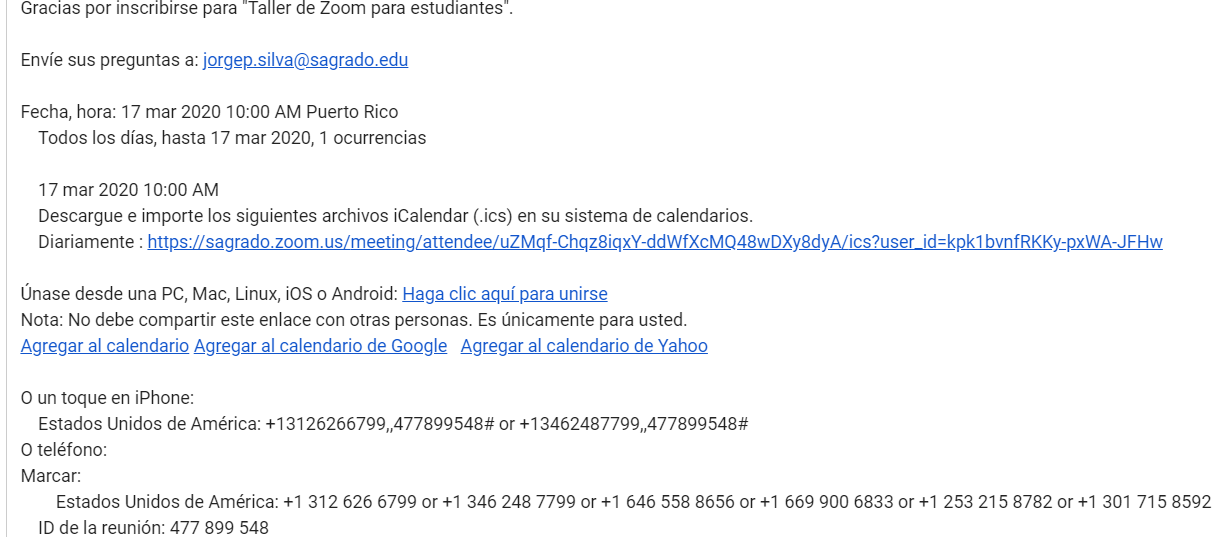 Gracias por inscribirse para "Taller de Zoom para estudiantes".

Envíe sus preguntas a: jorgep.silva@sagrado.edu

Fecha, hora: 17 mar 2020 10:00 AM Puerto Rico
Todos los días, hasta 17 mar 2020, 1 ocurrencias

17 mar 2020 10:00 AM
Descargue e importe los siguientes archivos iCalendar (.ics) en su sistema de calendarios.
Diariamente : https://sagrado.zoom.us/meeting/attendee/uZMqf-Chqz8iqxY-ddWfXcMQ48wDXy8dyA/ics?user_id=kpk1bvnfRKKy-pxWA-JFHw

Únase desde una PC, Mac, Linux, iOS o Android: Haga clic aquí para unirse
Nota: No debe compartir este enlace con otras personas. Es únicamente para usted.
Agregar al calendario Agregar al calendario de Google Agregar al calendario de Yahoo

O un toque en iPhone:
Estados Unidos de América: +13126266799,,477899548# or +13462487799,,477899548#
O teléfono:
Marcar:
Estados Unidos de América: +1 312 626 6799 or +1 346 248 7799 or +1 646 558 8656 or +1 669 900 6833 or +1 253 215 8782 or +1 301 715 8592
ID de la reunión: 477 899 548